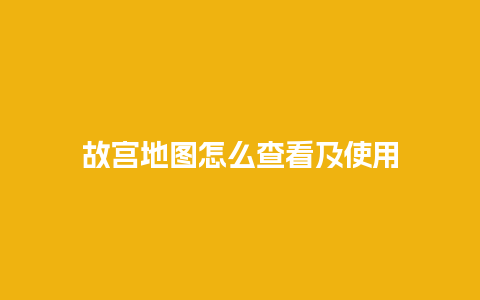 故宫地图怎么查看及使用